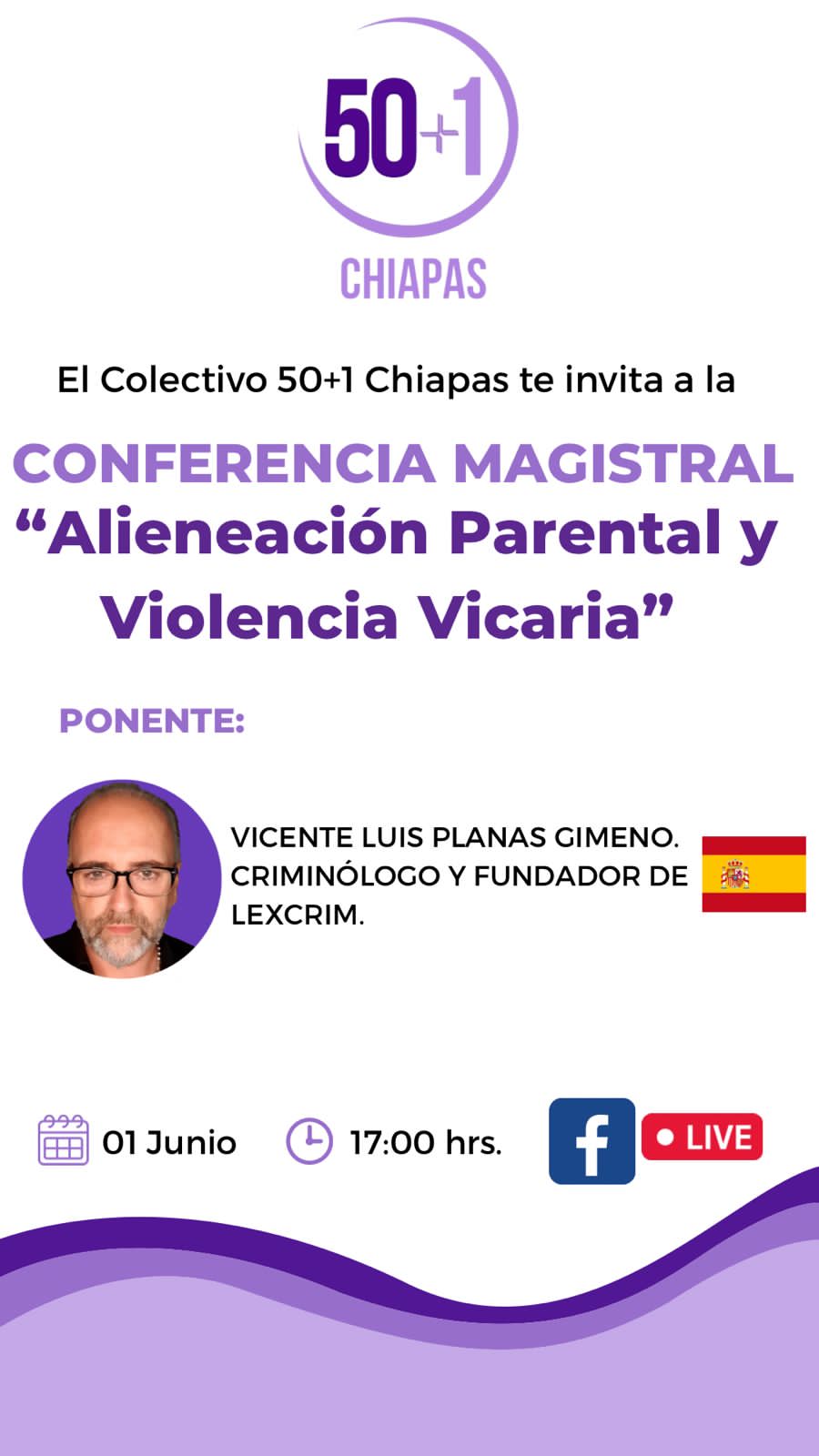 50+1
CHIAPAS

El Colectivo 50+1 Chiapas te invita a la

CONFERENCIA MAGISTRAL
"Alieneación Parental y Violencia Vicaria"

PONENTE:

VICENTE LUIS PLANAS GIMENO. CRIMINÓLOGO Y FUNDADOR DE LEXCRIM.

01 Junio

17:00 hrs.

f

LIVE